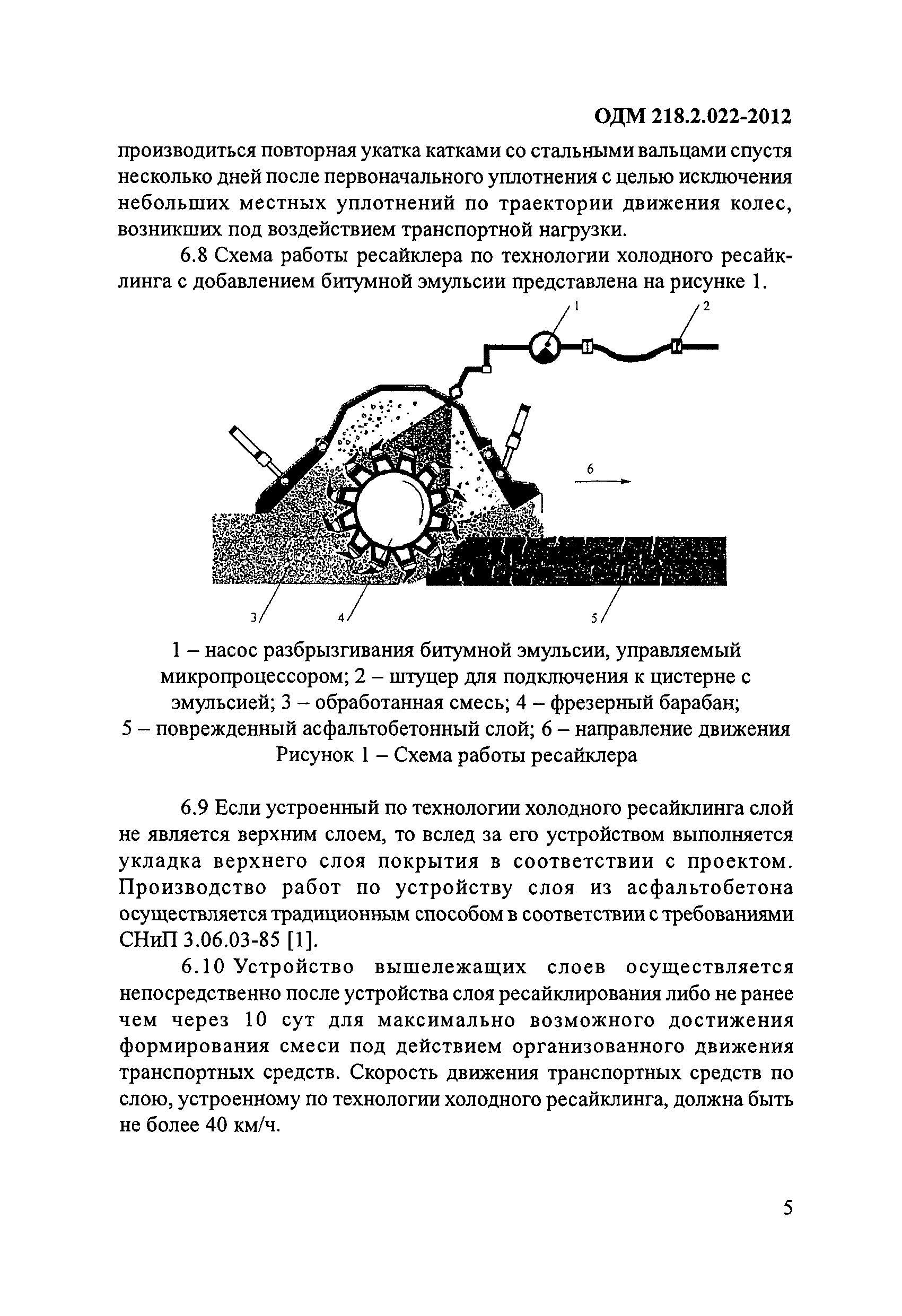 ОДМ 218.2.022-2012

производиться повторная укатка катками со стальными вальцами спустя несколько дней после первоначального уплотнения с целью исключения небольших местных уплотнений по траектории движения колес, возникших под воздействием транспортной нагрузки.

6.8 Схема работы ресайклера по технологии холодного ресайклинга с добавлением битумной эмульсии представлена на рисунке 1.

1

2

6

3

4

5

1 – насос разбрызгивания битумной эмульсии, управляемый микропроцессором; 2 – штуцер для подключения к цистерне с эмульсией; 3 – обработанная смесь; 4 – фрезерный барабан; 5 – поврежденный асфальтобетонный слой; 6 – направление движения
Рисунок 1 – Схема работы ресайклера

6.9 Если устроенный по технологии холодного ресайклинга слой не является верхним слоем, то вслед за его устройством выполняется укладка верхнего слоя покрытия в соответствии с проектом. Производство работ по устройству слоя из асфальтобетона осуществляется традиционным способом в соответствии с требованиями СНиП 3.06.03-85 [1].

6.10 Устройство вышележащих слоев осуществляется непосредственно после устройства слоя ресайклирования либо не ранее чем через 10 сут для максимально возможного достижения формирования смеси под действием организованного движения транспортных средств. Скорость движения транспортных средств по слою, устроенному по технологии холодного ресайклинга, должна быть не более 40 км/ч.

5